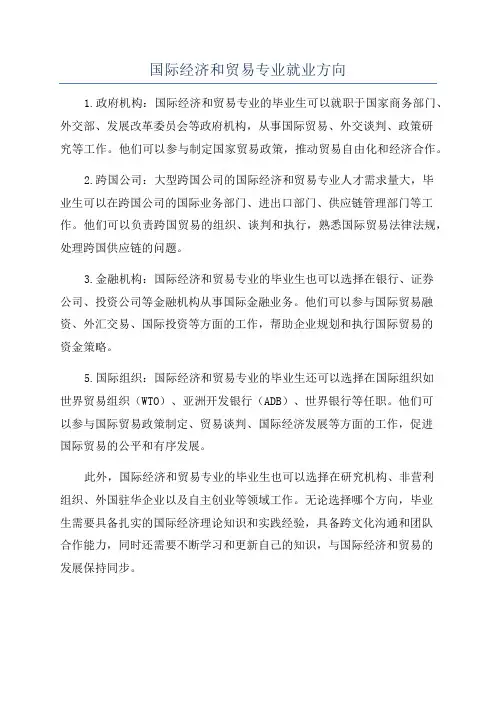 国际经济和贸易专业就业方向

1.政府机构：国际经济和贸易专业的毕业生可以就职于国家商务部门、外交部、发展改革委员会等政府机构，从事国际贸易、外交谈判、政策研究等工作。他们可以参与制定国家贸易政策，推动贸易自由化和经济合作。

2.跨国公司：大型跨国公司的国际经济和贸易专业人才需求量大，毕业生可以在跨国公司的国际业务部门、进出口部门、供应链管理部门等工作。他们可以负责跨国贸易的组织、谈判和执行，熟悉国际贸易法律法规，处理跨国供应链的问题。

3.金融机构：国际经济和贸易专业的毕业生也可以选择在银行、证券公司、投资公司等金融机构从事国际金融业务。他们可以参与国际贸易融资、外汇交易、国际投资等方面的工作，帮助企业规划和执行国际贸易的资金策略。

5.国际组织：国际经济和贸易专业的毕业生还可以选择在国际组织如世界贸易组织（WTO）、亚洲开发银行（ADB）、世界银行等任职。他们可以参与国际贸易政策制定、贸易谈判、国际经济发展等方面的工作，促进国际贸易的公平和有序发展。

此外，国际经济和贸易专业的毕业生也可以选择在研究机构、非营利组织、外国驻华企业以及自主创业等领域工作。无论选择哪个方向，毕业生需要具备扎实的国际经济理论知识和实践经验，具备跨文化沟通和团队合作能力，同时还需要不断学习和更新自己的知识，与国际经济和贸易的发展保持同步。